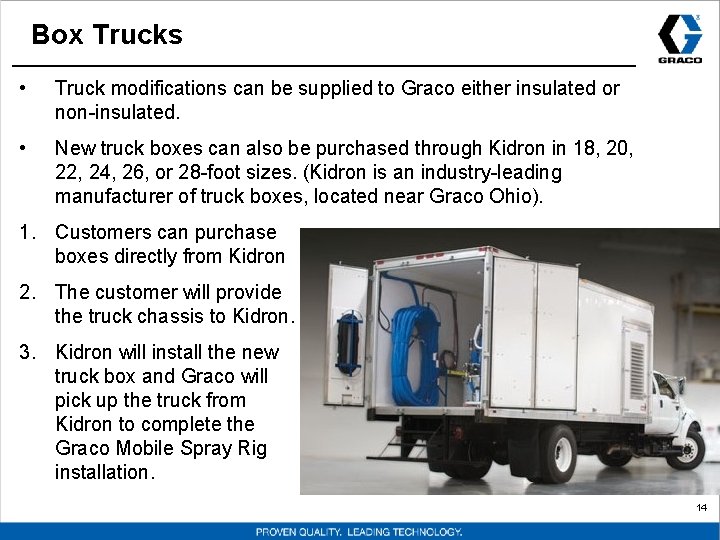 Box Trucks

GRACO

• Truck modifications can be supplied to Graco either insulated or non-insulated.

• New truck boxes can also be purchased through Kidron in 18, 20, 22, 24, 26, or 28-foot sizes. (Kidron is an industry-leading manufacturer of truck boxes, located near Graco Ohio).

1. Customers can purchase boxes directly from Kidron

2. The customer will provide the truck chassis to Kidron.

3. Kidron will install the new truck box and Graco will pick up the truck from Kidron to complete the Graco Mobile Spray Rig installation.

14

PROVEN QUALITY. LEADING TECHNOLOGY.